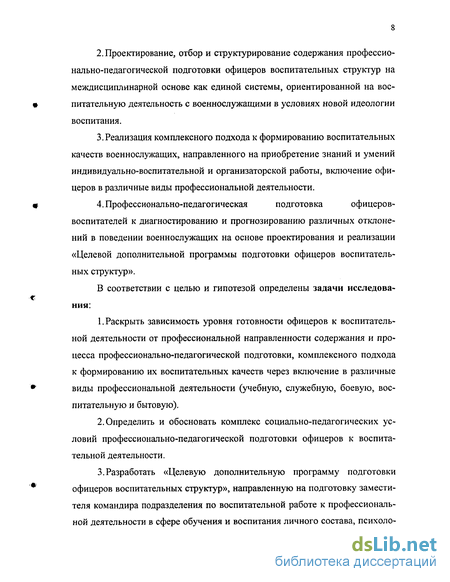 8

2. Проектирование, отбор и структурирование содержания профессионально-педагогической подготовки офицеров воспитательных структур на междисциплинарной основе как единой системы, ориентированной на воспитательную деятельность с военнослужащими в условиях новой идеологии воспитания.

3. Реализация комплексного подхода к формированию воспитательных качеств военнослужащих, направленного на приобретение знаний и умений индивидуально-воспитательной и организаторской работы, включение офицеров в различные виды профессиональной деятельности.

4. Профессионально-педагогическая подготовка офицеров-воспитателей к диагностированию и прогнозированию различных отклонений в поведении военнослужащих на основе проектирования и реализации «Целевой дополнительной программы подготовки офицеров воспитательных структур».

В соответствии с целью и гипотезой определены задачи исследования:

1. Раскрыть зависимость уровня готовности офицеров к воспитательной деятельности от профессиональной направленности содержания и процесса профессионально-педагогической подготовки, комплексного подхода к формированию их воспитательных качеств через включение в различные виды профессиональной деятельности (учебную, служебную, боевую, воспитательную и бытовую).

2. Определить и обосновать комплекс социально-педагогических условий профессионально-педагогической подготовки офицеров к воспитательной деятельности.

3. Разработать «Целевую дополнительную программу подготовки офицеров воспитательных структур», направленную на подготовку заместителя командира подразделения по воспитательной работе к профессиональной деятельности в сфере обучения и воспитания личного состава, психоло-

dsLib.net
библиотека диссертаций